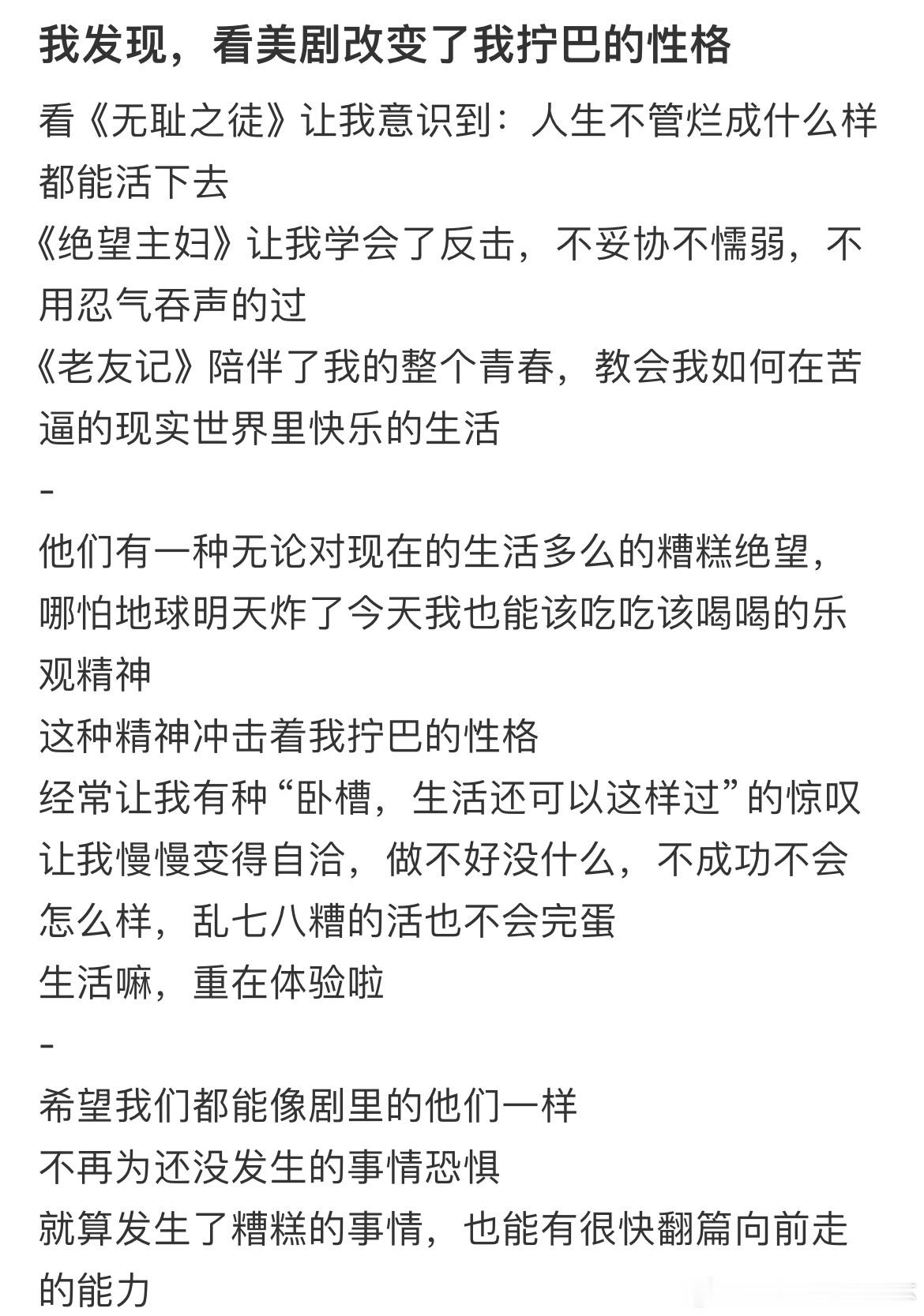 我发现，看美剧改变了我拧巴的性格

看《无耻之徒》让我意识到：人生不管烂成什么样都能活下去
《绝望主妇》让我学会了反击，不妥协不懦弱，不用忍气吞声的过
《老友记》陪伴了我的整个青春，教会我如何在苦逼的现实世界里快乐的生活
-
他们有一种无论对现在的生活多么的糟糕绝望，哪怕地球明天炸了今天我也能该吃吃该喝喝的乐观精神
这种精神冲击着我拧巴的性格
经常让我有种“卧槽，生活还可以这样过”的惊叹
让我慢慢变得自洽，做不好没什么，不成功不会怎么样，乱七八糟的活也不会完蛋
生活嘛，重在体验啦
-
希望我们都能像剧里的他们一样
不再为还没发生的事情恐惧
就算发生了糟糕的事情，也能有很快翻篇向前走的能力